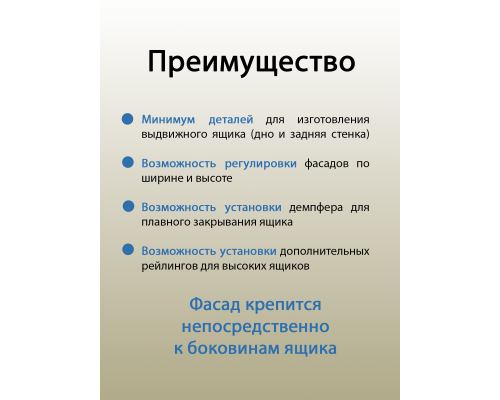 Преимущество

Минимум деталей для изготовления выдвижного ящика (дно и задняя стенка)

Возможность регулировки фасадов по ширине и высоте

Возможность установки демпфера для плавного закрывания ящика

Возможность установки дополнительных рейлингов для высоких ящиков

Фасад крепится непосредственно к боковинам ящика